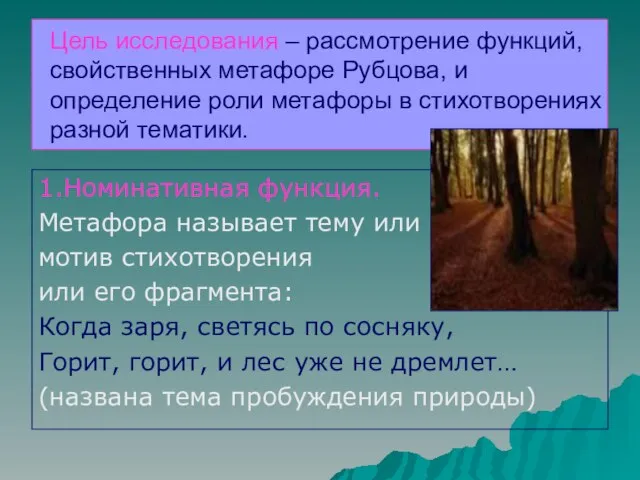 Цель исследования – рассмотрение функций, свойственных метафоре Рубцова, и определение роли метафоры в стихотворениях разной тематики.

1.Номинативная функция.
Метафора называет тему или мотив стихотворения или его фрагмента:
Когда заря, светясь по сосняку,
Горит, горит, и лес уже не дремлет…
(названа тема пробуждения природы)